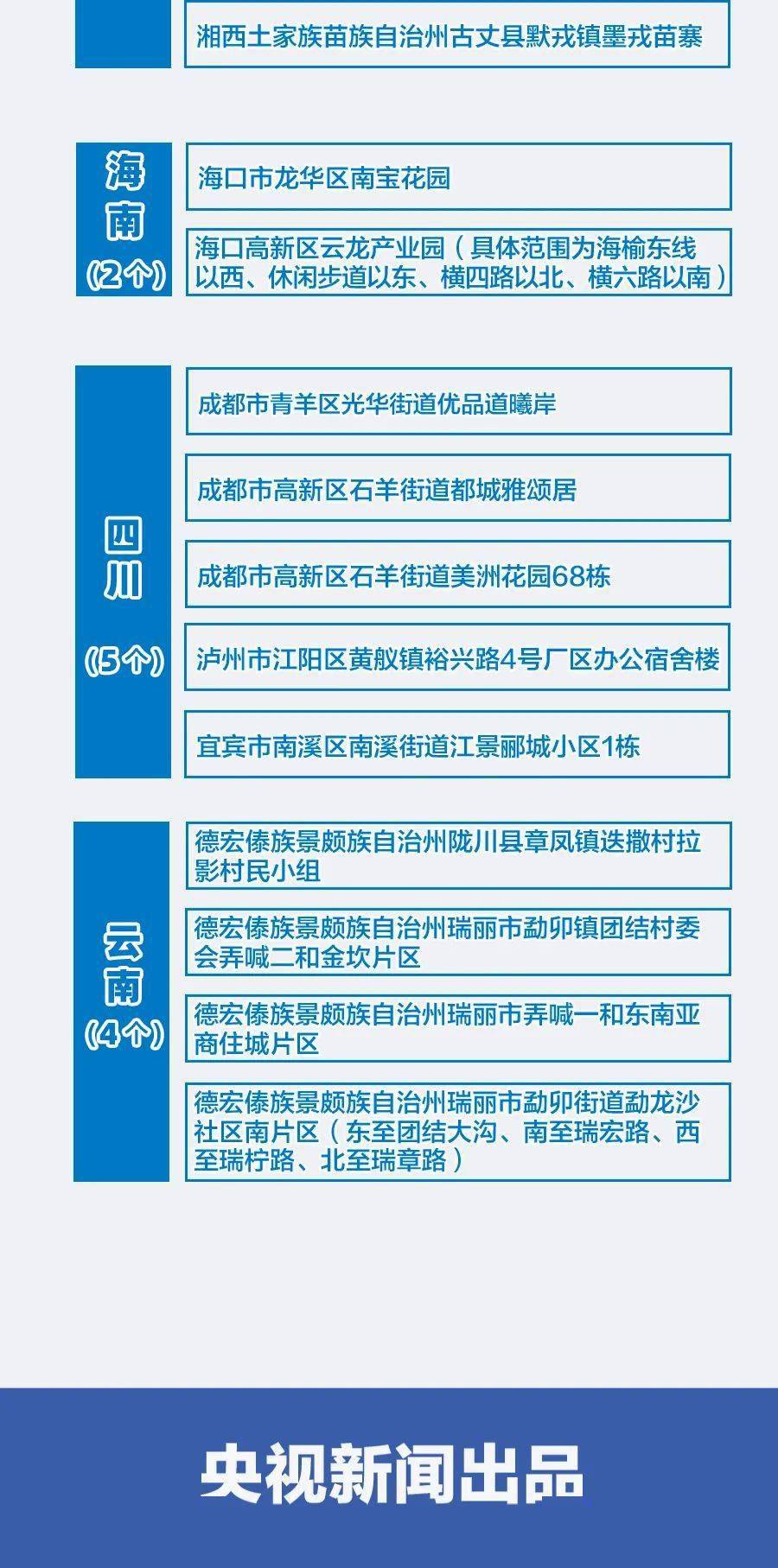 湘西土家族苗族自治州古丈县默戎镇墨戎苗寨

海南
(2个)

海口市龙华区南宝花园

海口高新区云龙产业园（具体范围为海榆东线以西、休闲步道以东、横四路以北、横六路以南）

四川
(5个)

成都市青羊区光华街道优品道曦岸

成都市高新区石羊街道都城雅颂居

成都市高新区石羊街道美洲花园68栋

泸州市江阳区黄舣镇裕兴路4号厂区办公宿舍楼

宜宾市南溪区南溪街道江景郦城小区1栋

云南
(4个)

德宏傣族景颇族自治州陇川县章凤镇迭撒村拉影村民小组

德宏傣族景颇族自治州瑞丽市勐卯镇团结村委会弄喊二和金坎片区

德宏傣族景颇族自治州瑞丽市弄喊一和东南亚商住城片区

德宏傣族景颇族自治州瑞丽市勐卯街道勐龙沙社区南片区（东至团结大沟、南至瑞宏路、西至瑞柠路、北至瑞章路）

央视新闻出品